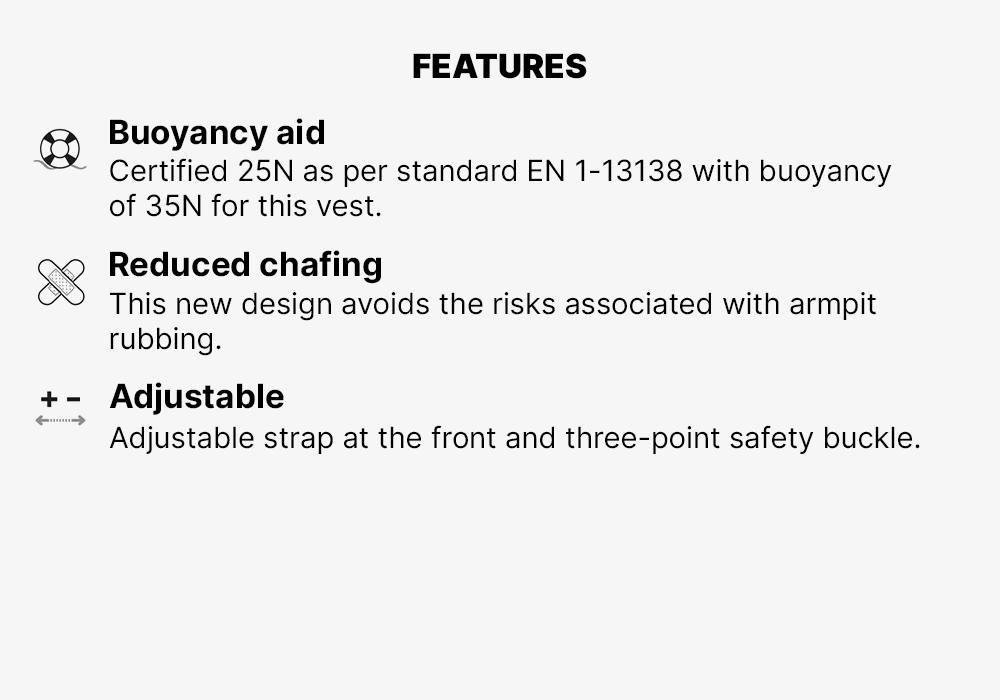 FEATURES

Buoyancy aid

Certified 25N as per standard EN 1-13138 with buoyancy of 35N for this vest.

Reduced chafing

This new design avoids the risks associated with armpit rubbing.

+ -

Adjustable

Adjustable strap at the front and three-point safety buckle.